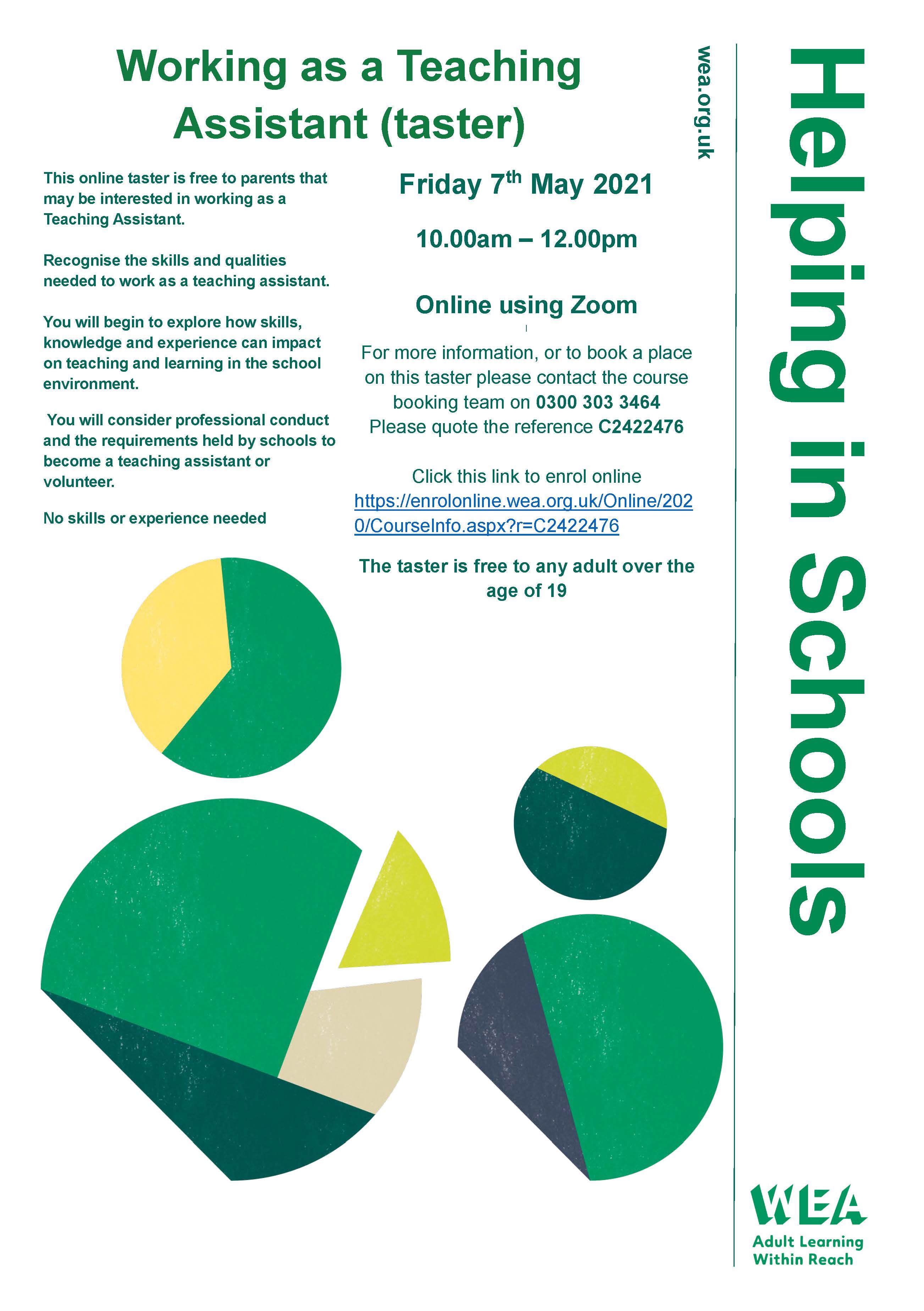 Working as a Teaching Assistant (taster)

This online taster is free to parents that may be interested in working as a Teaching Assistant.

Recognise the skills and qualities needed to work as a teaching assistant.

You will begin to explore how skills, knowledge and experience can impact on teaching and learning in the school environment.

You will consider professional conduct and the requirements held by schools to become a teaching assistant or volunteer.

No skills or experience needed

Friday 7$^{th}$ May 2021

10.00am – 12.00pm

Online using Zoom

For more information, or to book a place on this taster please contact the course booking team on 0300 303 3464
Please quote the reference C2422476

Click this link to enrol online
https://enrolonline.wea.org.uk/Online/2020/CourseInfo.aspx?r=C2422476

The taster is free to any adult over the age of 19

wea.org.uk

Helping in Schools

WEA
Adult Learning Within Reach